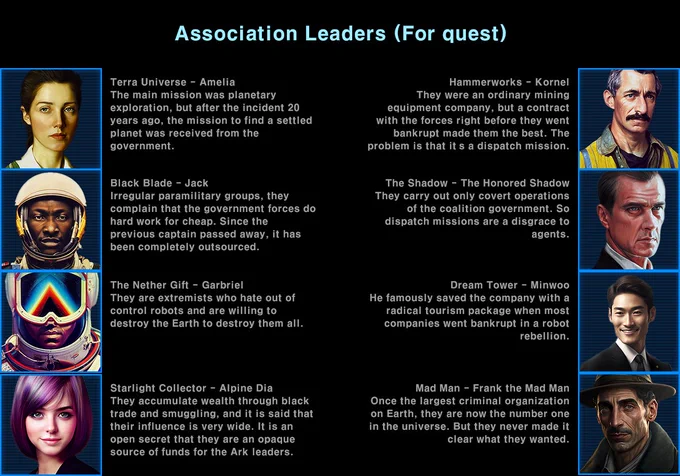 Association Leaders (For quest)

Terra Universe - Amelia
The main mission was planetary exploration, but after the incident 20 years ago, the mission to find a settled planet was received from the government.

Black Blade - Jack
Irregular paramilitary groups, they complain that the government forces do hard work for cheap. Since the previous captain passed away, it has been completely outsourced.

The Nether Gift - Garbriel
They are extremists who hate out of control robots and are willing to destroy the Earth to destroy them all.

Starlight Collector - Alpine Dia
They accumulate wealth through black trade and smuggling, and it is said that their influence is very wide. It is an open secret that they are an opaque source of funds for the Ark leaders.

Hammerworks - Kornel
They were an ordinary mining equipment company, but a contract with the forces right before they went bankrupt made them the best. The problem is that it s a dispatch mission.

The Shadow - The Honored Shadow
They carry out only covert operations of the coalition government. So dispatch missions are a disgrace to agents.

Dream Tower - Minwoo
He famously saved the company with a radical tourism package when most companies went bankrupt in a robot rebellion.

Mad Man - Frank the Mad Man
Once the largest criminal organization on Earth, they are now the number one in the universe. But they never made it clear what they wanted.